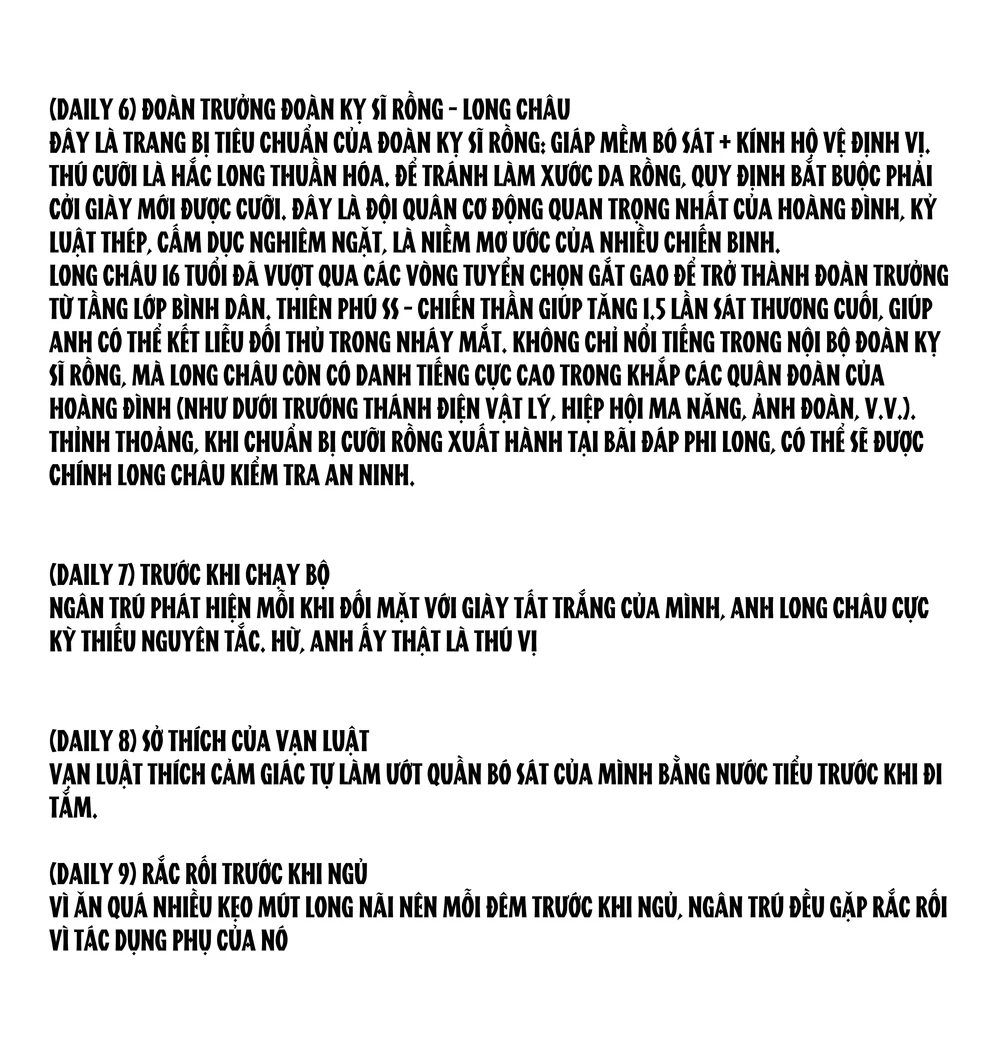 (DAILY 6) ĐOÀN TRƯỞNG ĐOÀN KỴ SĨ RỒNG - LONG CHÂU
ĐÂY LÀ TRANG BỊ TIÊU CHUẨN CỦA ĐOÀN KỴ SĨ RỒNG: GIÁP MỀM BÓ SÁT + KÍNH HỘ VỆ ĐỊNH VỊ. THÚ CƯỠI LÀ HẮC LONG THUẦN HÓA. ĐỂ TRÁNH LÀM XƯỚC DA RỒNG, QUY ĐỊNH BẮT BUỘC PHẢI CỞI GIÀY MỚI ĐƯỢC CƯỠI. ĐÂY LÀ ĐỘI QUÂN CƠ ĐỘNG QUAN TRỌNG NHẤT CỦA HOÀNG ĐÌNH, KỶ LUẬT THÉP, CẤM DỤC NGHIÊM NGẶT, LÀ NIỀM MƠ ƯỚC CỦA NHIỀU CHIẾN BINH.
LONG CHÂU 16 TUỔI ĐÃ VƯỢT QUA CÁC VÒNG TUYỂN CHỌN GẮT GAO ĐỂ TRỞ THÀNH ĐOÀN TRƯỞNG TỪ TẦNG LỚP BÌNH DÂN. THIÊN PHÚ SS - CHIẾN THẦN GIÚP TĂNG 1.5 LẦN SÁT THƯƠNG CUỐI, GIÚP ANH CÓ THỂ KẾT LIỄU ĐỐI THỦ TRONG NHÁY MẮT. KHÔNG CHỈ NỔI TIẾNG TRONG NỘI BỘ ĐOÀN KỴ SĨ RỒNG, MÀ LONG CHÂU CÒN CÓ DANH TIẾNG CỰC CAO TRONG KHẮP CÁC QUÂN ĐOÀN CỦA HOÀNG ĐÌNH (NHƯ DƯỚI TRƯỚNG THÁNH ĐIỆN VẬT LÝ, HIỆP HỘI MA NĂNG, ẢNH ĐOÀN, V.V.). THỈNH THOẢNG, KHI CHUẨN BỊ CƯỠI RỒNG XUẤT HÀNH TẠI BÃI ĐÁP PHI LONG, CÓ THỂ SẼ ĐƯỢC CHÍNH LONG CHÂU KIỂM TRA AN NINH.

(DAILY 7) TRƯỚC KHI CHẠY BỘ
NGÂN TRÚ PHÁT HIỆN MỖI KHI ĐỐI MẶT VỚI GIÀY TẤT TRẮNG CỦA MÌNH, ANH LONG CHÂU CỰC KỲ THIẾU NGUYÊN TẮC. HỪ, ANH ẤY THẬT LÀ THÚ VỊ

(DAILY 8) SỞ THÍCH CỦA VẠN LUẬT
VẠN LUẬT THÍCH CẢM GIÁC TỰ LÀM ƯỚT QUẦN BÓ SÁT CỦA MÌNH BẰNG NƯỚC TIỂU TRƯỚC KHI ĐI TẮM.

(DAILY 9) RẮC RỐI TRƯỚC KHI NGỦ
VÌ ĂN QUÁ NHIỀU KẸO MÚT LONG NÃI NÊN MỖI ĐÊM TRƯỚC KHI NGỦ, NGÂN TRÚ ĐỀU GẶP RẮC RỐI VÌ TÁC DỤNG PHỤ CỦA NÓ